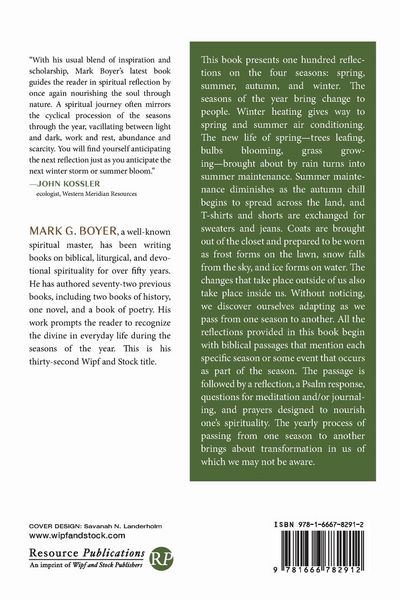 "With his usual blend of inspiration and scholarship, Mark Boyer's latest book guides the reader in spiritual reflection by once again nourishing the soul through nature. A spiritual journey often mirrors the cyclical procession of the seasons through the year, vacillating between light and dark, work and rest, abundance and scarcity. You will find yourself anticipating the next reflection just as you anticipate the next winter storm or summer bloom."

—JOHN KOSSLER
ecologist, Western Meridian Resources

MARK G. BOYER, a well-known spiritual master, has been writing books on biblical, liturgical, and devotional spirituality for over fifty years. He has authored seventy-two previous books, including two books of history, one novel, and a book of poetry. His work prompts the reader to recognize the divine in everyday life during the seasons of the year. This is his thirty-second Wipf and Stock title.

This book presents one hundred reflections on the four seasons: spring, summer, autumn, and winter. The seasons of the year bring change to people. Winter heating gives way to spring and summer air conditioning. The new life of spring—trees leafing, bulbs blooming, grass growing—brought about by rain turns into summer maintenance. Summer maintenance diminishes as the autumn chill begins to spread across the land, and T-shirts and shorts are exchanged for sweaters and jeans. Coats are brought out of the closet and prepared to be worn as frost forms on the lawn, snow falls from the sky, and ice forms on water. The changes that take place outside of us also take place inside us. Without noticing, we discover ourselves adapting as we pass from one season to another. All the reflections provided in this book begin with biblical passages that mention each specific season or some event that occurs as part of the season. The passage is followed by a reflection, a Psalm response, questions for meditation and/or journaling, and prayers designed to nourish one's spirituality. The yearly process of passing from one season to another brings about transformation in us of which we may not be aware.

COVER DESIGN: Savanah N. Landerholm
www.wipfandstock.com

Resource Publications
An imprint of Wipf and Stock Publishers
RP

ISBN 978-1-6667-8291-2

9 781666 782912